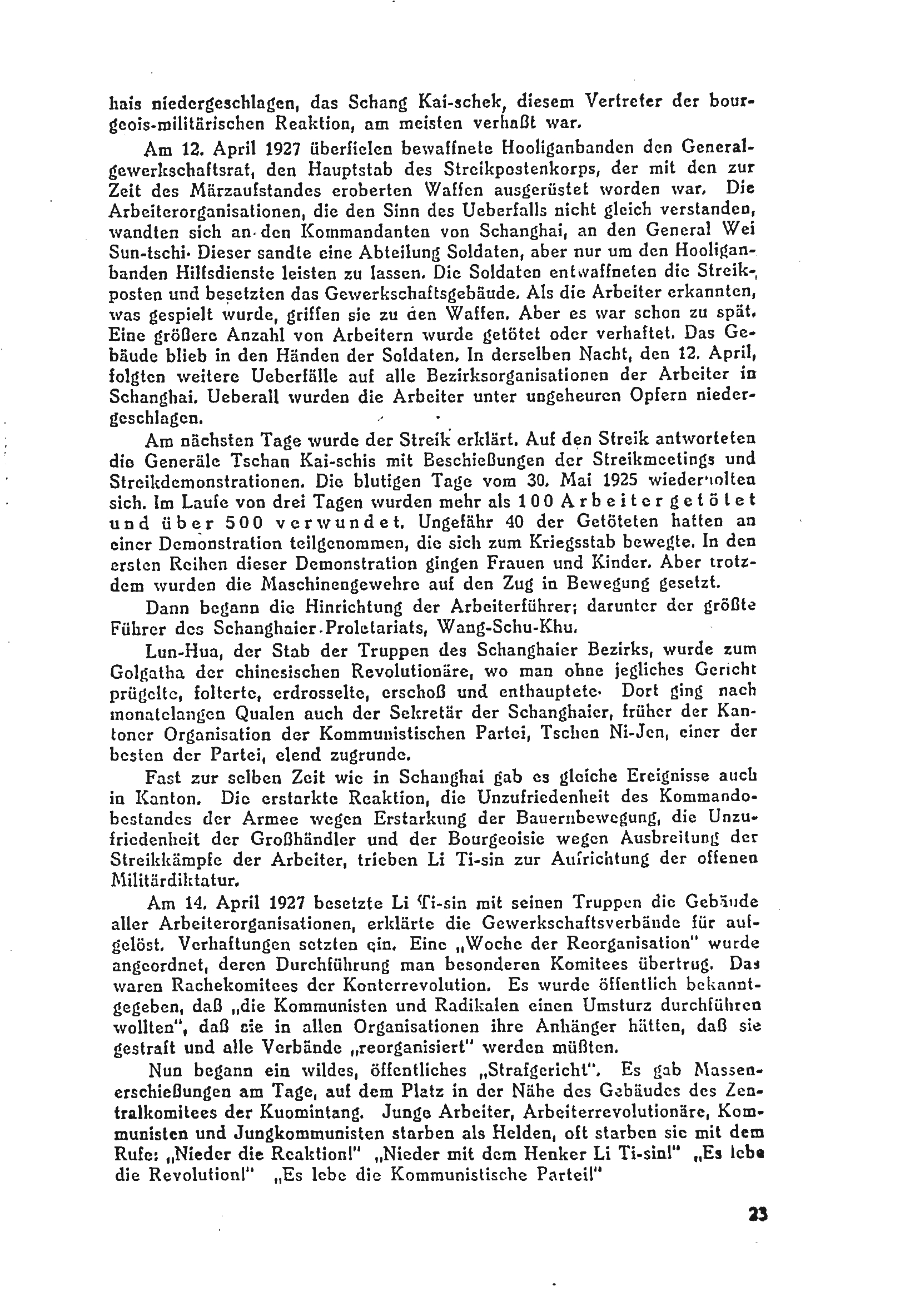 hais niedergeschlagen, das Schang Kai-schek, diesem Vertreter der bourgeois-militärischen Reaktion, am meisten verhaßt war.

Am 12. April 1927 überfielen bewaffnete Hooliganbanden den Generalgewerkschaftsrat, den Hauptstab des Streikpostenkorps, der mit den zur Zeit des Märzaufstandes eroberten Waffen ausgerüstet worden war. Die Arbeiterorganisationen, die den Sinn des Ueberfalls nicht gleich verstanden, wandten sich an den Kommandanten von Schanghai, an den General Wei Sun-tschi. Dieser sandte eine Abteilung Soldaten, aber nur um den Hooliganbanden Hilfsdienste leisten zu lassen. Die Soldaten entwaffneten die Streikposten und besetzten das Gewerkschaftsgebäude. Als die Arbeiter erkannten, was gespielt wurde, griffen sie zu den Waffen. Aber es war schon zu spät. Eine größere Anzahl von Arbeitern wurde getötet oder verhaftet. Das Gebäude blieb in den Händen der Soldaten. In derselben Nacht, den 12. April, folgten weitere Ueberfälle auf alle Bezirksorganisationen der Arbeiter in Schanghai. Ueberall wurden die Arbeiter unter ungeheuren Opfern niedergeschlagen.

Am nächsten Tage wurde der Streik erklärt. Auf den Streik antworteten die Generäle Tschan Kai-schis mit Beschießungen der Streikmeetings und Streikdemonstrationen. Die blutigen Tage vom 30. Mai 1925 wiederholten sich. Im Laufe von drei Tagen wurden mehr als 100 Arbeiter getötet und über 500 verwundet. Ungefähr 40 der Getöteten hatten an einer Demonstration teilgenommen, die sich zum Kriegsstab bewegte. In den ersten Reihen dieser Demonstration gingen Frauen und Kinder. Aber trotzdem wurden die Maschinengewehre auf den Zug in Bewegung gesetzt.

Dann begann die Hinrichtung der Arbeiterführer; darunter der größte Führer des Schanghaier Proletariats, Wang-Schu-Khu.

Lun-Hua, der Stab der Truppen des Schanghaier Bezirks, wurde zum Golgatha der chinesischen Revolutionäre, wo man ohne jegliches Gericht prügelte, folterte, erdrosselte, erschoß und enthauptete. Dort ging nach monatelangen Qualen auch der Sekretär der Schanghaier, früher der Kantoner Organisation der Kommunistischen Partei, Tschen Ni-Jen, einer der besten der Partei, elend zugrunde.

Fast zur selben Zeit wie in Schanghai gab es gleiche Ereignisse auch in Kanton. Die erstarkte Reaktion, die Unzufriedenheit des Kommandobestandes der Armee wegen Erstarkung der Bauernbewegung, die Unzufriedenheit der Großhändler und der Bourgeoisie wegen Ausbreitung der Streikkämpfe der Arbeiter, trieben Li Ti-sin zur Aufrichtung der offenen Militärdiktatur.

Am 14. April 1927 besetzte Li Ti-sin mit seinen Truppen die Gebäude aller Arbeiterorganisationen, erklärte die Gewerkschaftsverbände für aufgelöst. Verhaftungen setzten ein. Eine „Woche der Reorganisation" wurde angeordnet, deren Durchführung man besonderen Komitees übertrug. Das waren Rachekomitees der Konterrevolution. Es wurde öffentlich bekanntgegeben, daß „die Kommunisten und Radikalen einen Umsturz durchführen wollten", daß sie in allen Organisationen ihre Anhänger hätten, daß sie gestraft und alle Verbände „reorganisiert" werden müßten.

Nun begann ein wildes, öffentliches „Strafgericht". Es gab Massenerschießungen am Tage, auf dem Platz in der Nähe des Gebäudes des Zentralkomitees der Kuomintang. Junge Arbeiter, Arbeiterrevolutionäre, Kommunisten und Jungkommunisten starben als Helden, oft starben sie mit dem Rufe: „Nieder die Reaktion!" „Nieder mit dem Henker Li Ti-sin!" „Es lebe die Revolution!" „Es lebe die Kommunistische Partei!"

23